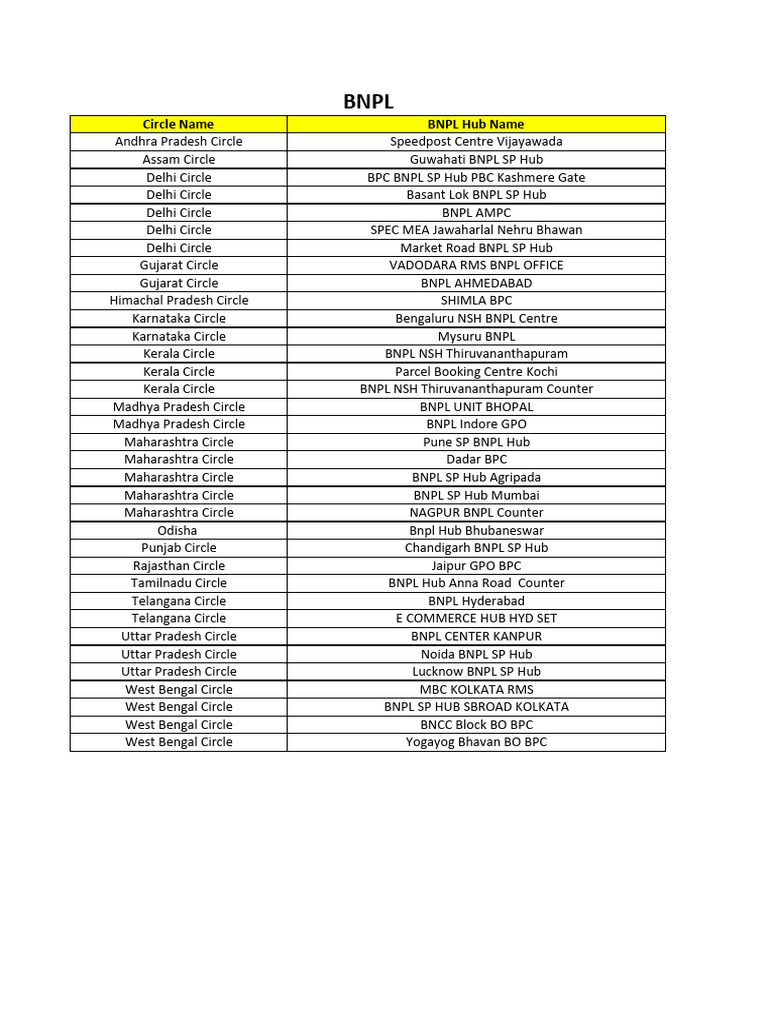 BNPL

| Circle Name | BNPL Hub Name |
|---|---|
| Andhra Pradesh Circle | Speedpost Centre Vijayawada |
| Assam Circle | Guwahati BNPL SP Hub |
| Delhi Circle | BPC BNPL SP Hub PBC Kashmere Gate |
| Delhi Circle | Basant Lok BNPL SP Hub |
| Delhi Circle | BNPL AMPC |
| Delhi Circle | SPEC MEA Jawaharlal Nehru Bhawan |
| Delhi Circle | Market Road BNPL SP Hub |
| Gujarat Circle | VADODARA RMS BNPL OFFICE |
| Gujarat Circle | BNPL AHMEDABAD |
| Himachal Pradesh Circle | SHIMLA BPC |
| Karnataka Circle | Bengaluru NSH BNPL Centre |
| Karnataka Circle | Mysuru BNPL |
| Kerala Circle | BNPL NSH Thiruvananthapuram |
| Kerala Circle | Parcel Booking Centre Kochi |
| Kerala Circle | BNPL NSH Thiruvananthapuram Counter |
| Madhya Pradesh Circle | BNPL UNIT BHOPAL |
| Madhya Pradesh Circle | BNPL Indore GPO |
| Maharashtra Circle | Pune SP BNPL Hub |
| Maharashtra Circle | Dadar BPC |
| Maharashtra Circle | BNPL SP Hub Agripada |
| Maharashtra Circle | BNPL SP Hub Mumbai |
| Maharashtra Circle | NAGPUR BNPL Counter |
| Odisha | Bnpl Hub Bhubaneswar |
| Punjab Circle | Chandigarh BNPL SP Hub |
| Rajasthan Circle | Jaipur GPO BPC |
| Tamilnadu Circle | BNPL Hub Anna Road Counter |
| Telangana Circle | BNPL Hyderabad |
| Telangana Circle | E COMMERCE HUB HYD SET |
| Uttar Pradesh Circle | BNPL CENTER KANPUR |
| Uttar Pradesh Circle | Noida BNPL SP Hub |
| Uttar Pradesh Circle | Lucknow BNPL SP Hub |
| West Bengal Circle | MBC KOLKATA RMS |
| West Bengal Circle | BNPL SP HUB SBROAD KOLKATA |
| West Bengal Circle | BNCC Block BO BPC |
| West Bengal Circle | Yogayog Bhavan BO BPC |